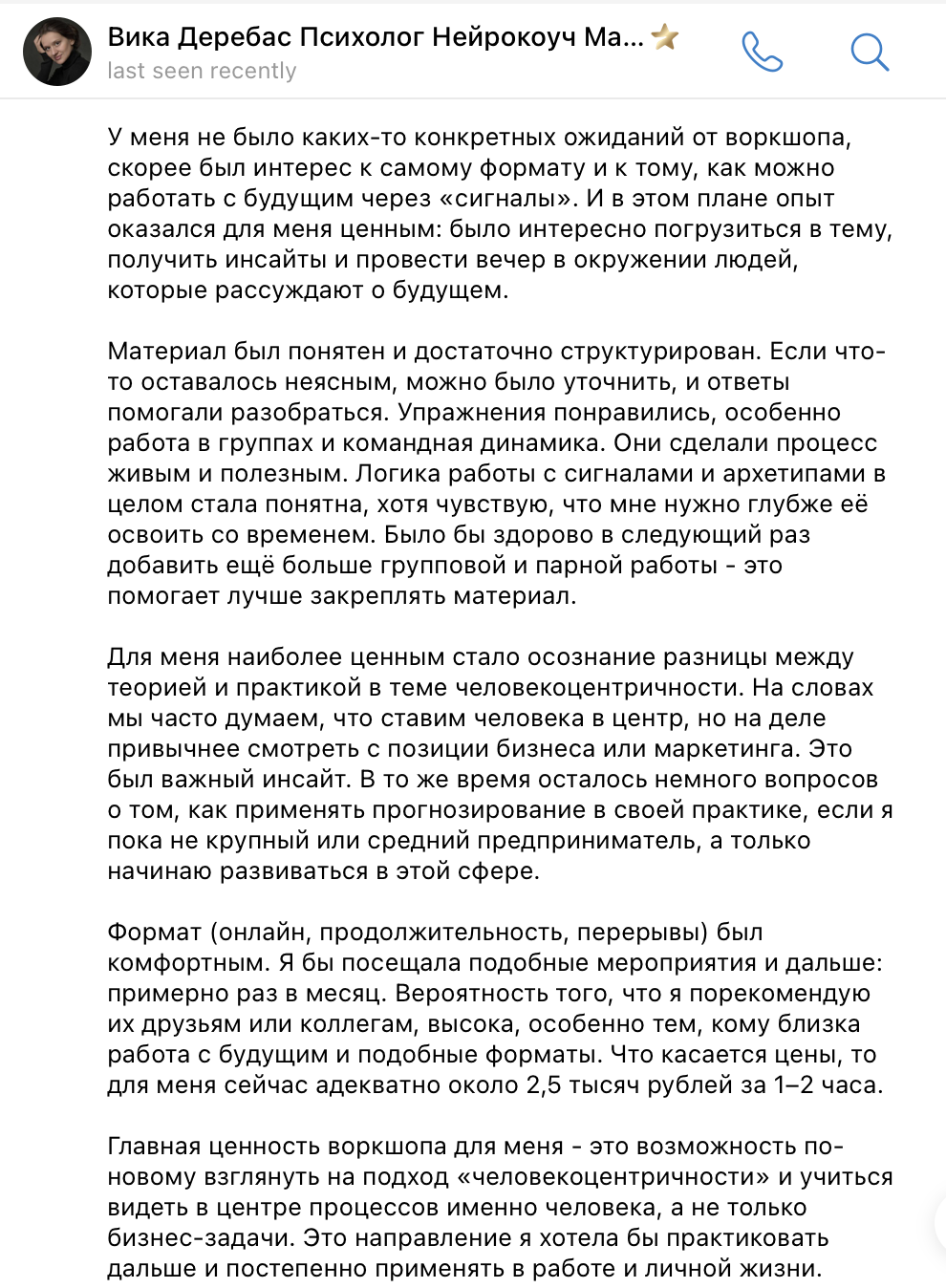 Вика Деребас Психолог Нейрокоуч Ма...
last seen recently

У меня не было каких-то конкретных ожиданий от воркшопа, скорее был интерес к самому формату и к тому, как можно работать с будущим через «сигналы». И в этом плане опыт оказался для меня ценным: было интересно погрузиться в тему, получить инсайты и провести вечер в окружении людей, которые рассуждают о будущем.

Материал был понятен и достаточно структурирован. Если что-то оставалось неясным, можно было уточнить, и ответы помогали разобраться. Упражнения понравились, особенно работа в группах и командная динамика. Они сделали процесс живым и полезным. Логика работы с сигналами и архетипами в целом стала понятна, хотя чувствую, что мне нужно глубже её освоить со временем. Было бы здорово в следующий раз добавить ещё больше групповой и парной работы - это помогает лучше закреплять материал.

Для меня наиболее ценным стало осознание разницы между теорией и практикой в теме человекоцентричности. На словах мы часто думаем, что ставим человека в центр, но на деле привычнее смотреть с позиции бизнеса или маркетинга. Это был важный инсайт. В то же время осталось немного вопросов о том, как применять прогнозирование в своей практике, если я пока не крупный или средний предприниматель, а только начинаю развиваться в этой сфере.

Формат (онлайн, продолжительность, перерывы) был комфортным. Я бы посещала подобные мероприятия и дальше: примерно раз в месяц. Вероятность того, что я порекомендую их друзьям или коллегам, высока, особенно тем, кому близка работа с будущим и подобные форматы. Что касается цены, то для меня сейчас адекватно около 2,5 тысяч рублей за 1–2 часа.

Главная ценность воркшопа для меня - это возможность по-новому взглянуть на подход «человекоцентричности» и учиться видеть в центре процессов именно человека, а не только бизнес-задачи. Это направление я хотела бы практиковать дальше и постепенно применять в работе и личной жизни.